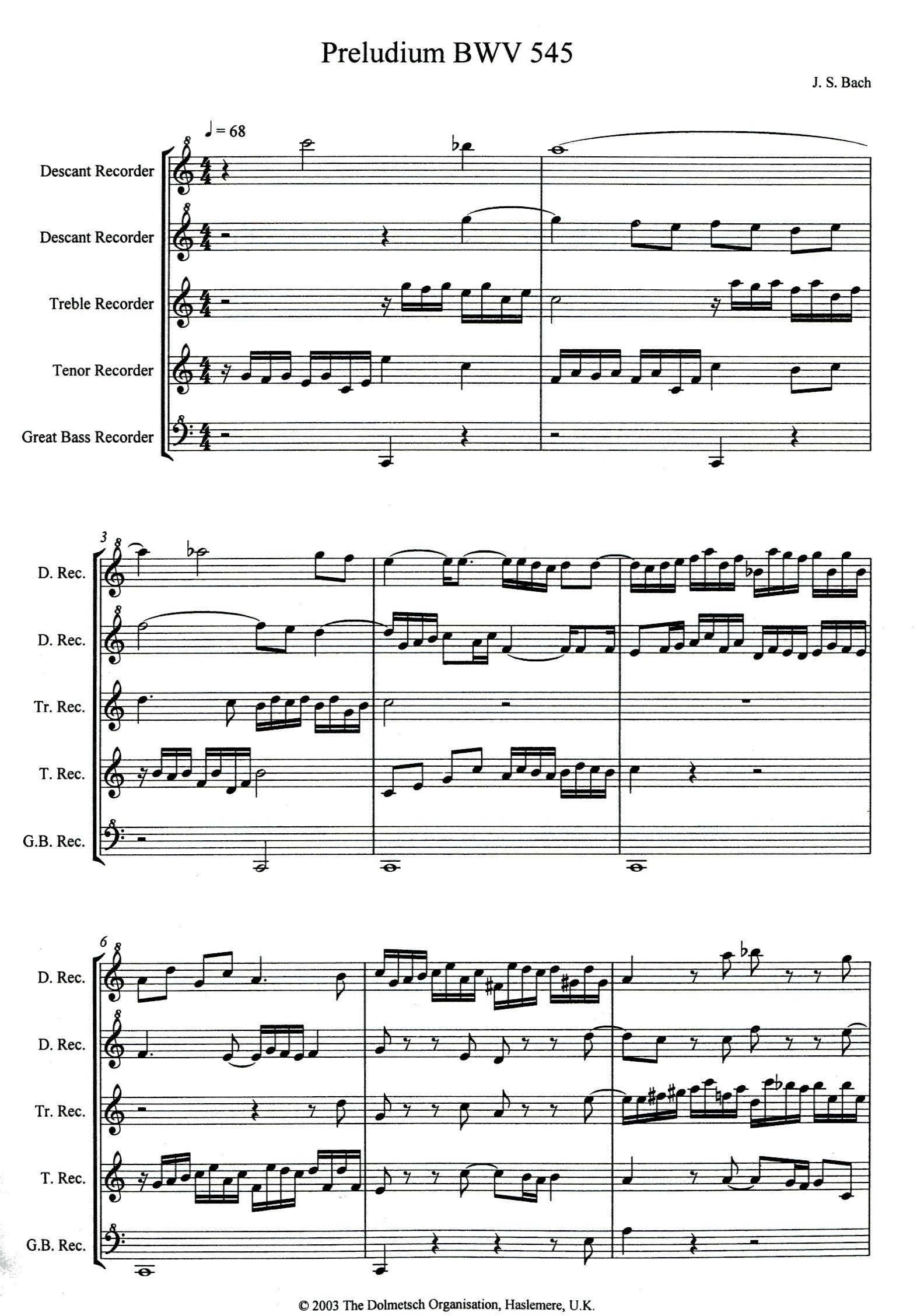 Preludium BWV 545

J. S. Bach

♩ = 68

Descant Recorder

Descant Recorder

Treble Recorder

Tenor Recorder

Great Bass Recorder

3

D. Rec.

D. Rec.

Tr. Rec.

T. Rec.

G.B. Rec.

6

D. Rec.

D. Rec.

Tr. Rec.

T. Rec.

G.B. Rec.

© 2003 The Dolmetsch Organisation, Haslemere, U.K.